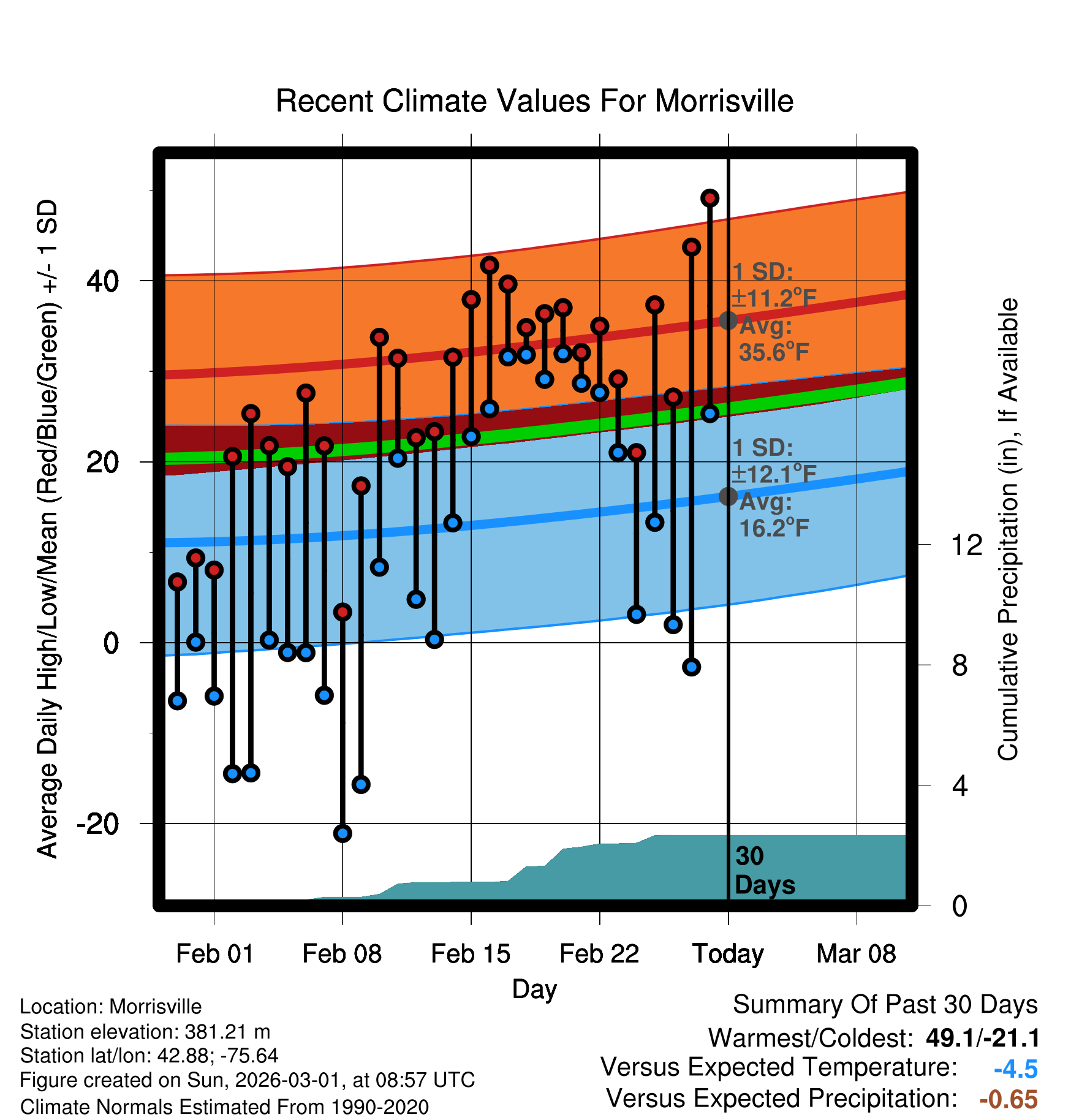 Recent Climate Values For Morrisville

Average Daily High/Low/Mean (Red/Blue/Green) +/- 1 SD

40
20
0
-20

1 SD: ±11.2°F
Avg: 35.6°F

1 SD: ±12.1°F
Avg: 16.2°F

30 Days

Cumulative Precipitation (in), If Available

12
8
4
0

Feb 01 Feb 08 Feb 15 Feb 22 Today Mar 08

Day

Location: Morrisville
Station elevation: 381.21 m
Station lat/lon: 42.88; -75.64
Figure created on Sun, 2026-03-01, at 08:57 UTC
Climate Normals Estimated From 1990-2020

Summary Of Past 30 Days
Warmest/Coldest: 49.1/-21.1
Versus Expected Temperature: -4.5
Versus Expected Precipitation: -0.65